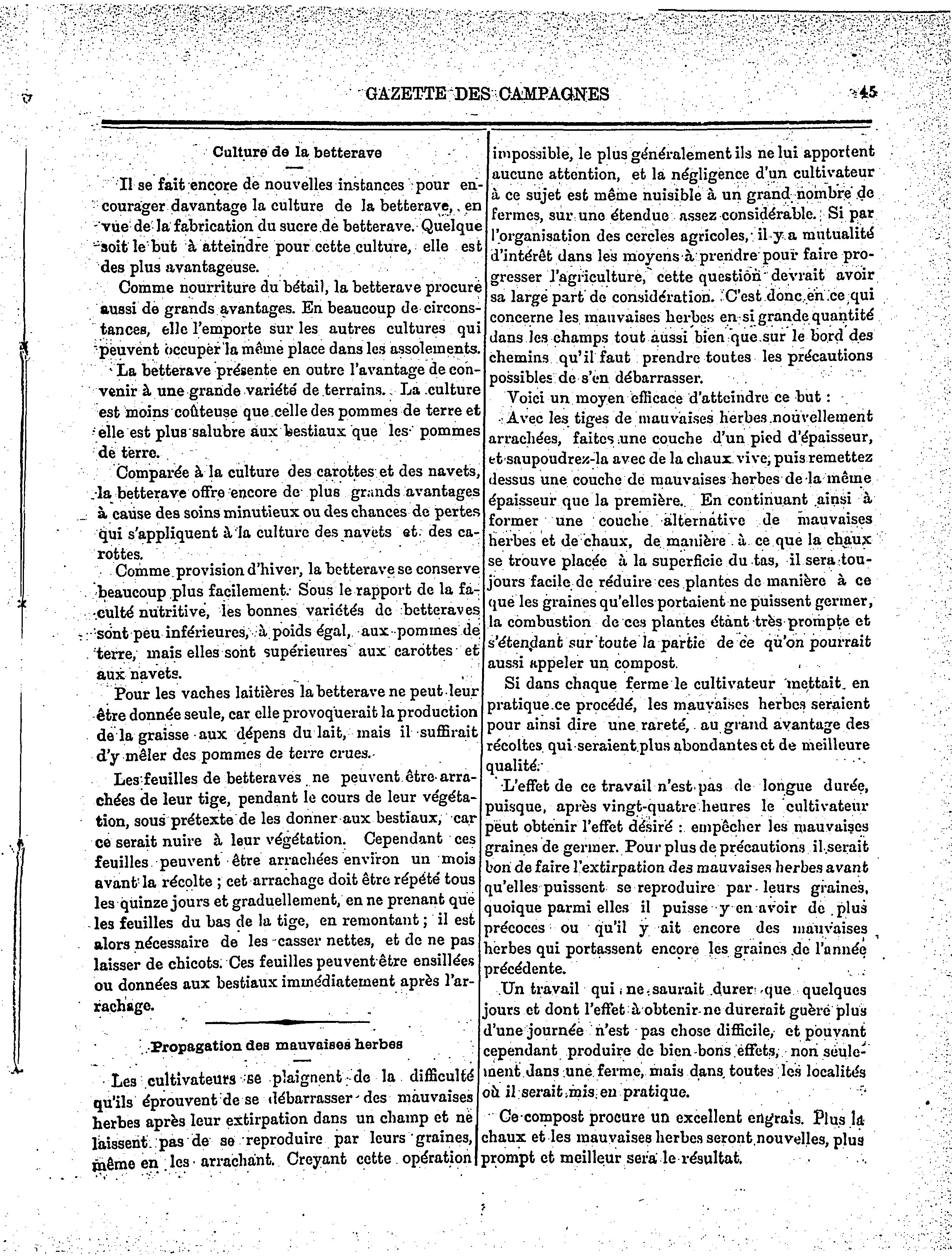 GAZETTE DES CAMPAGNES 45

Culture de la betterave

Il se fait encore de nouvelles instances pour encourager davantage la culture de la betterave, en vue de la fabrication du sucre de betterave. Quelque soit le but à atteindre pour cette culture, elle est des plus avantageuse.

Comme nourriture du bétail, la betterave procure aussi de grands avantages. En beaucoup de circonstances, elle l'emporte sur les autres cultures qui peuvent occuper la même place dans les assolements.

La betterave présente en outre l'avantage de convenir à une grande variété de terrains. La culture est moins coûteuse que celle des pommes de terre et elle est plus salubre aux bestiaux que les pommes de terre.

Comparée à la culture des carottes et des navets, la betterave offre encore de plus grands avantages à cause des soins minutieux ou des chances de pertes qui s'appliquent à la culture des navets et des carottes.

Comme provision d'hiver, la betterave se conserve beaucoup plus facilement. Sous le rapport de la faculté nutritive, les bonnes variétés de betteraves sont peu inférieures, à poids égal, aux pommes de terre, mais elles sont supérieures aux carottes et aux navets.

Pour les vaches laitières la betterave ne peut leur être donnée seule, car elle provoquerait la production de la graisse aux dépens du lait, mais il suffirait d'y mêler des pommes de terre crues.

Les feuilles de betteraves ne peuvent être arrachées de leur tige, pendant le cours de leur végétation, sous prétexte de les donner aux bestiaux, car ce serait nuire à leur végétation. Cependant ces feuilles peuvent être arrachées environ un mois avant la récolte ; cet arrachage doit être répété tous les quinze jours et graduellement, en ne prenant que les feuilles du bas de la tige, en remontant ; il est alors nécessaire de les casser nettes, et de ne pas laisser de chicots. Ces feuilles peuvent être ensillées ou données aux bestiaux immédiatement après l'arrachage.

Propagation des mauvaises herbes

Les cultivateurs se plaignent de la difficulté qu'ils éprouvent de se débarrasser des mauvaises herbes après leur extirpation dans un champ et ne laissent pas de se reproduire par leurs graines, même en les arrachant. Croyant cette opération impossible, le plus généralement ils ne lui apportent aucune attention, et la négligence d'un cultivateur à ce sujet est même nuisible à un grand nombre de fermes, sur une étendue assez considérable. Si par l'organisation des cercles agricoles, il y a mutualité d'intérêt dans les moyens à prendre pour faire progresser l'agriculture, cette question devrait avoir sa large part de considération. C'est donc en ce qui concerne les mauvaises herbes en si grande quantité dans les champs tout aussi bien que sur le bord des chemins qu'il faut prendre toutes les précautions possibles de s'en débarrasser.

Voici un moyen efficace d'atteindre ce but :

Avec les tiges de mauvaises herbes nouvellement arrachées, faites une couche d'un pied d'épaisseur, et saupoudrez-la avec de la chaux vive, puis remettez dessus une couche de mauvaises herbes de la même épaisseur que la première. En continuant ainsi à former une couche alternative de mauvaises herbes et de chaux, de manière à ce que la chaux se trouve placée à la superficie du tas, il sera toujours facile de réduire ces plantes de manière à ce que les graines qu'elles portaient ne puissent germer, la combustion de ces plantes étant très prompte et s'étendant sur toute la partie de ce qu'on pourrait aussi appeler un compost.

Si dans chaque ferme le cultivateur mettait en pratique ce procédé, les mauvaises herbes seraient pour ainsi dire une rareté, au grand avantage des récoltes qui seraient plus abondantes et de meilleure qualité.

L'effet de ce travail n'est pas de longue durée, puisque, après vingt-quatre heures le cultivateur peut obtenir l'effet désiré : empêcher les mauvaises graines de germer. Pour plus de précautions il serait bon de faire l'extirpation des mauvaises herbes avant qu'elles puissent se reproduire par leurs graines, quoique parmi elles il puisse y en avoir de plus précoces ou qu'il y ait encore des mauvaises herbes qui portassent encore les graines de l'année précédente.

Un travail qui ne saurait durer que quelques jours et dont l'effet à obtenir ne durerait guère plus d'une journée n'est pas chose difficile, et pouvant cependant produire de bien bons effets, non seulement dans une ferme, mais dans toutes les localités où il serait mis en pratique.

Ce compost procure un excellent engrais. Plus la chaux et les mauvaises herbes seront nouvelles, plus prompt et meilleur sera le résultat.